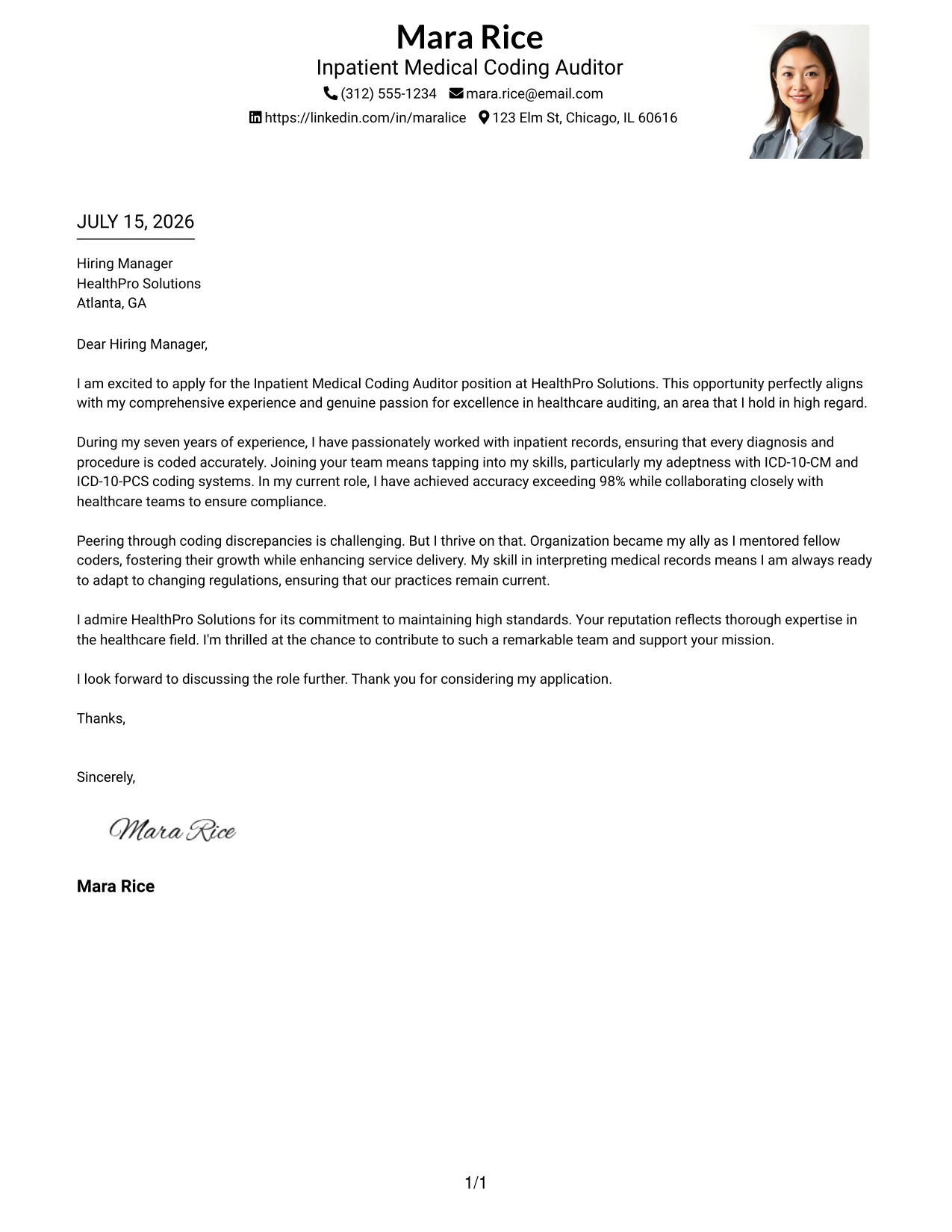 Mara Rice
Inpatient Medical Coding Auditor
(312) 555-1234 mara.rice@email.com
https://linkedin.com/in/maralice 123 Elm St, Chicago, IL 60616

JULY 15, 2026

Hiring Manager
HealthPro Solutions
Atlanta, GA

Dear Hiring Manager,

I am excited to apply for the Inpatient Medical Coding Auditor position at HealthPro Solutions. This opportunity perfectly aligns with my comprehensive experience and genuine passion for excellence in healthcare auditing, an area that I hold in high regard.

During my seven years of experience, I have passionately worked with inpatient records, ensuring that every diagnosis and procedure is coded accurately. Joining your team means tapping into my skills, particularly my adeptness with ICD-10-CM and ICD-10-PCS coding systems. In my current role, I have achieved accuracy exceeding 98% while collaborating closely with healthcare teams to ensure compliance.

Peering through coding discrepancies is challenging. But I thrive on that. Organization became my ally as I mentored fellow coders, fostering their growth while enhancing service delivery. My skill in interpreting medical records means I am always ready to adapt to changing regulations, ensuring that our practices remain current.

I admire HealthPro Solutions for its commitment to maintaining high standards. Your reputation reflects thorough expertise in the healthcare field. I'm thrilled at the chance to contribute to such a remarkable team and support your mission.

I look forward to discussing the role further. Thank you for considering my application.

Thanks,

Sincerely,

Mara Rice

Mara Rice

1/1